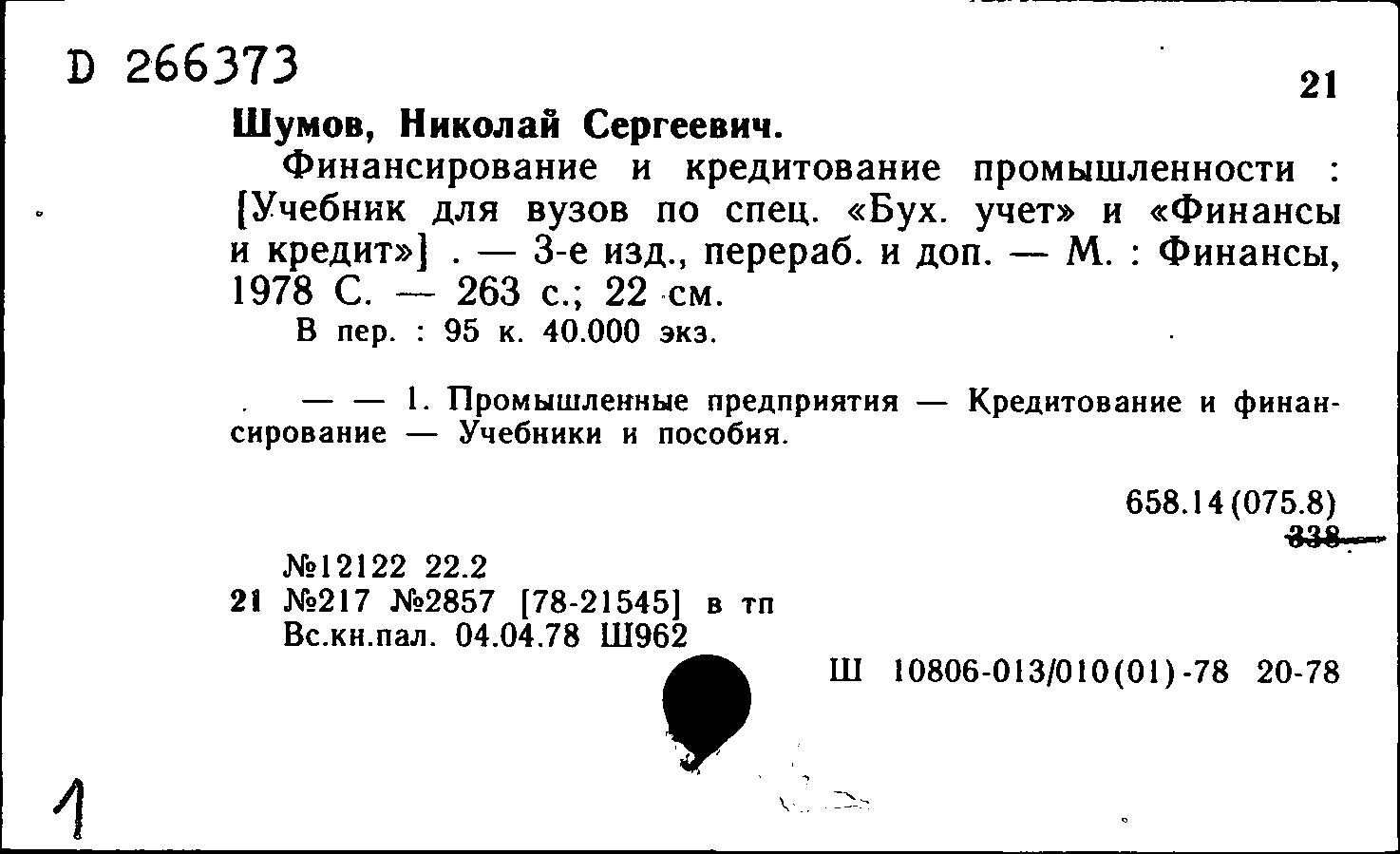 D 266373

21

Шумов, Николай Сергеевич.

Финансирование и кредитование промышленности : [Учебник для вузов по спец. «Бух. учет» и «Финансы и кредит»] . — 3-е изд., перераб. и доп. — М. : Финансы, 1978 С. — 263 с.; 22 см.

В пер. : 95 к. 40.000 экз.

— — 1. Промышленные предприятия — Кредитование и финансирование — Учебники и пособия.

658.14(075.8)
338

№12122 22.2
21 №217 №2857 [78-21545] в тп
Вс.кн.пал. 04.04.78 Ш962

Ш 10806-013/010(01)-78 20-78

1